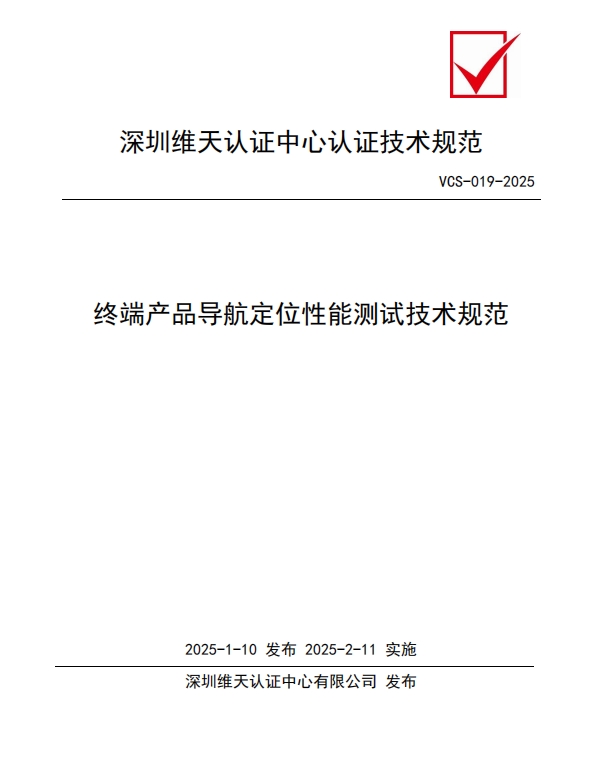 深圳维天认证中心认证技术规范

VCS-019-2025

终端产品导航定位性能测试技术规范

2025-1-10 发布 2025-2-11 实施

深圳维天认证中心有限公司 发布